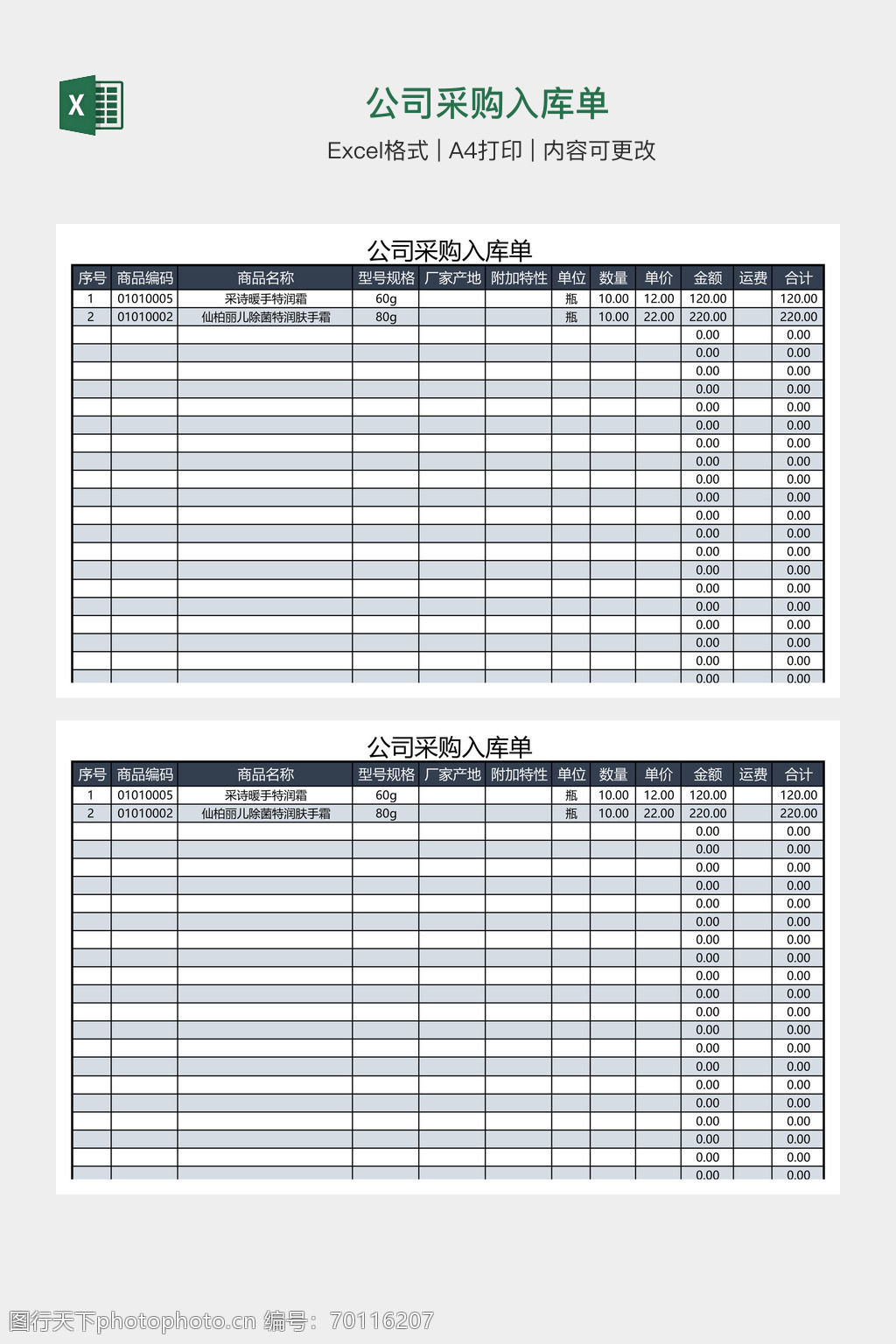 X

公司采购入库单

Excel格式 | A4打印 | 内容可更改

公司采购入库单

| 序号 | 商品编码 | 商品名称 | 型号规格 | 厂家产地 | 附加特性 | 单位 | 数量 | 单价 | 金额 | 运费 | 合计 |
|---|---|---|---|---|---|---|---|---|---|---|---|
| 1 | 01010005 | 采诗暖手特润霜 | 60g | | | 瓶 | 10.00 | 12.00 | 120.00 | | 120.00 |
| 2 | 01010002 | 仙柏丽儿除菌特润肤手霜 | 80g | | | 瓶 | 10.00 | 22.00 | 220.00 | | 220.00 |
| | | | | | | | | | 0.00 | | 0.00 |
| | | | | | | | | | 0.00 | | 0.00 |
| | | | | | | | | | 0.00 | | 0.00 |
| | | | | | | | | | 0.00 | | 0.00 |
| | | | | | | | | | 0.00 | | 0.00 |
| | | | | | | | | | 0.00 | | 0.00 |
| | | | | | | | | | 0.00 | | 0.00 |
| | | | | | | | | | 0.00 | | 0.00 |
| | | | | | | | | | 0.00 | | 0.00 |
| | | | | | | | | | 0.00 | | 0.00 |
| | | | | | | | | | 0.00 | | 0.00 |
| | | | | | | | | | 0.00 | | 0.00 |
| | | | | | | | | | 0.00 | | 0.00 |
| | | | | | | | | | 0.00 | | 0.00 |
| | | | | | | | | | 0.00 | | 0.00 |
| | | | | | | | | | 0.00 | | 0.00 |
| | | | | | | | | | 0.00 | | 0.00 |
| | | | | | | | | | 0.00 | | 0.00 |
| | | | | | | | | | 0.00 | | 0.00 |
| | | | | | | | | | 0.00 | | 0.00 |

公司采购入库单

| 序号 | 商品编码 | 商品名称 | 型号规格 | 厂家产地 | 附加特性 | 单位 | 数量 | 单价 | 金额 | 运费 | 合计 |
|---|---|---|---|---|---|---|---|---|---|---|---|
| 1 | 01010005 | 采诗暖手特润霜 | 60g | | | 瓶 | 10.00 | 12.00 | 120.00 | | 120.00 |
| 2 | 01010002 | 仙柏丽儿除菌特润肤手霜 | 80g | | | 瓶 | 10.00 | 22.00 | 220.00 | | 220.00 |
| | | | | | | | | | 0.00 | | 0.00 |
| | | | | | | | | | 0.00 | | 0.00 |
| | | | | | | | | | 0.00 | | 0.00 |
| | | | | | | | | | 0.00 | | 0.00 |
| | | | | | | | | | 0.00 | | 0.00 |
| | | | | | | | | | 0.00 | | 0.00 |
| | | | | | | | | | 0.00 | | 0.00 |
| | | | | | | | | | 0.00 | | 0.00 |
| | | | | | | | | | 0.00 | | 0.00 |
| | | | | | | | | | 0.00 | | 0.00 |
| | | | | | | | | | 0.00 | | 0.00 |
| | | | | | | | | | 0.00 | | 0.00 |
| | | | | | | | | | 0.00 | | 0.00 |
| | | | | | | | | | 0.00 | | 0.00 |
| | | | | | | | | | 0.00 | | 0.00 |
| | | | | | | | | | 0.00 | | 0.00 |
| | | | | | | | | | 0.00 | | 0.00 |
| | | | | | | | | | 0.00 | | 0.00 |
| | | | | | | | | | 0.00 | | 0.00 |
| | | | | | | | | | 0.00 | | 0.00 |

图行天下photophoto.cn 编号：70116207